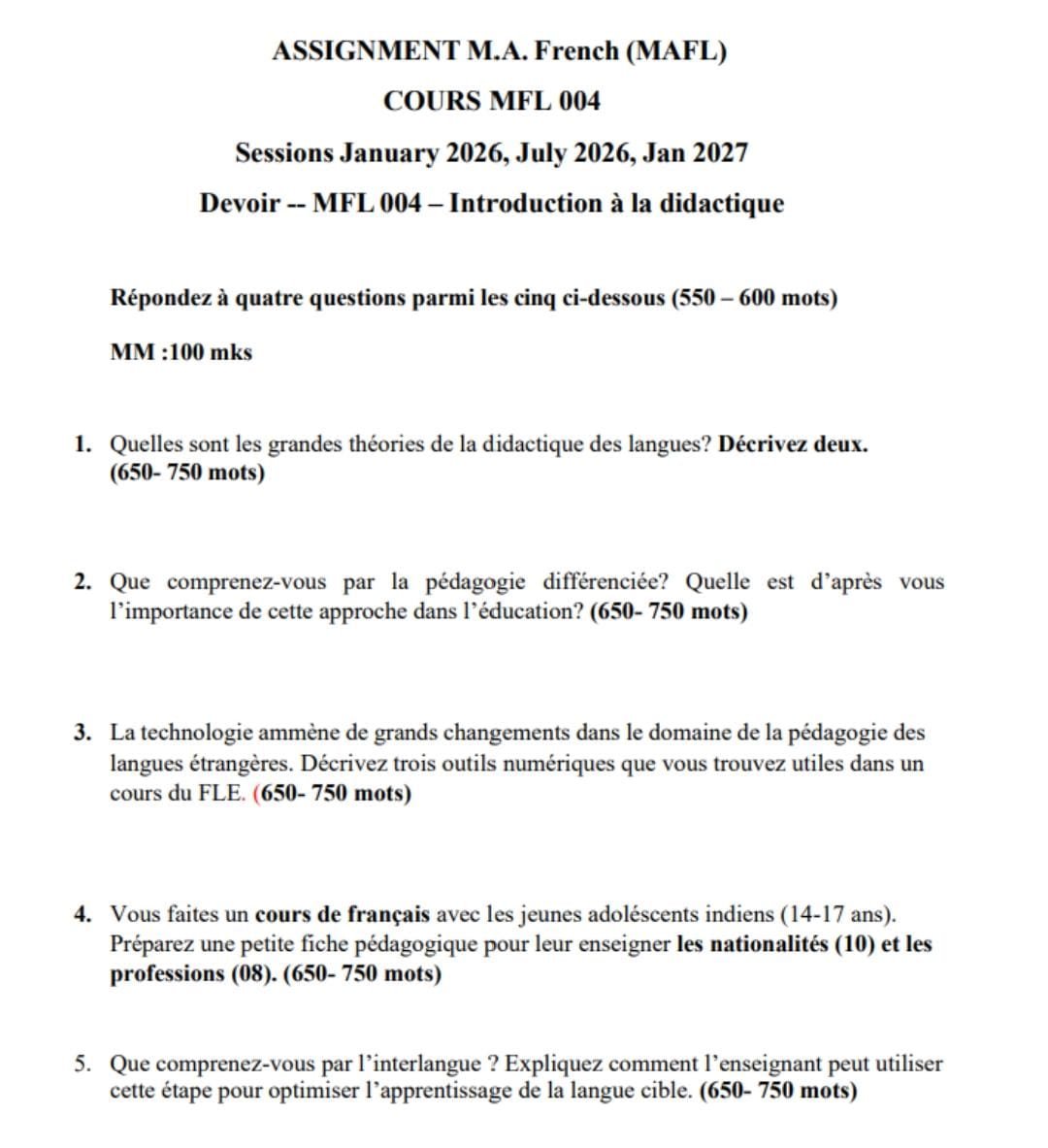 ASSIGNMENT M.A. French (MAFL)

COURS MFL 004

Sessions January 2026, July 2026, Jan 2027

Devoir -- MFL 004 – Introduction à la didactique

Répondez à quatre questions parmi les cinq ci-dessous (550 – 600 mots)

MM :100 mks

1. Quelles sont les grandes théories de la didactique des langues? Décrivez deux. (650- 750 mots)

2. Que comprenez-vous par la pédagogie différenciée? Quelle est d'après vous l'importance de cette approche dans l'éducation? (650- 750 mots)

3. La technologie ammène de grands changements dans le domaine de la pédagogie des langues étrangères. Décrivez trois outils numériques que vous trouvez utiles dans un cours du FLE. (650- 750 mots)

4. Vous faites un cours de français avec les jeunes adoléscents indiens (14-17 ans). Préparez une petite fiche pédagogique pour leur enseigner les nationalités (10) et les professions (08). (650- 750 mots)

5. Que comprenez-vous par l'interlangue ? Expliquez comment l'enseignant peut utiliser cette étape pour optimiser l'apprentissage de la langue cible. (650- 750 mots)